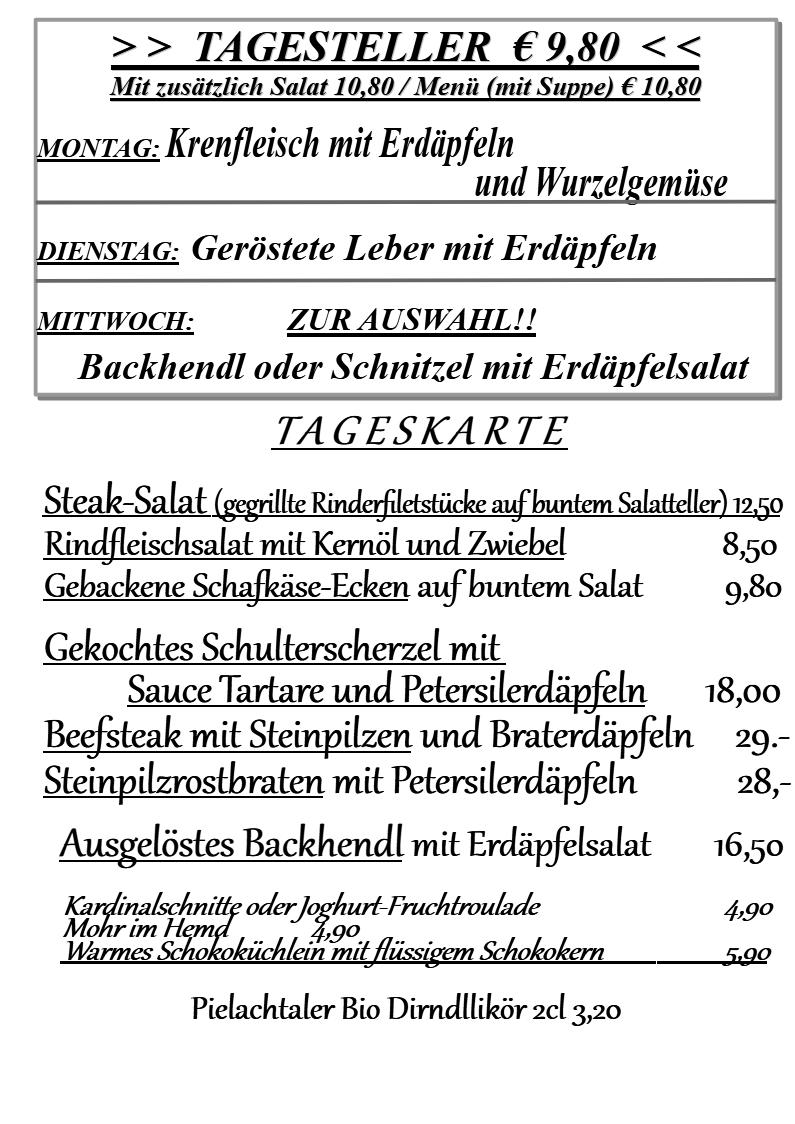 >> TAGESTELLER € 9,80 <<
Mit zusätzlich Salat 10,80 / Menü (mit Suppe) € 10,80

MONTAG: Krenfleisch mit Erdäpfeln und Wurzelgemüse

DIENSTAG: Geröstete Leber mit Erdäpfeln

MITTWOCH: ZUR AUSWAHL!!
Backhendl oder Schnitzel mit Erdäpfelsalat

TAGESKARTE

Steak-Salat (gegrillte Rinderfiletstücke auf buntem Salatteller) 12,50
Rindfleischsalat mit Kernöl und Zwiebel 8,50
Gebackene Schafkäse-Ecken auf buntem Salat 9,80

Gekochtes Schulterscherzel mit Sauce Tartare und Petersilerdäpfeln 18,00
Beefsteak mit Steinpilzen und Braterdäpfeln 29.-
Steinpilzrostbraten mit Petersilerdäpfeln 28,-

Ausgelöstes Backhendl mit Erdäpfelsalat 16,50

Kardinalschnitte oder Joghurt-Fruchtroulade 4,90
Mohr im Hemd 4,90
Warmes Schokoküchlein mit flüssigem Schokokern 5,90

Pielachtaler Bio Dirndllikör 2cl 3,20